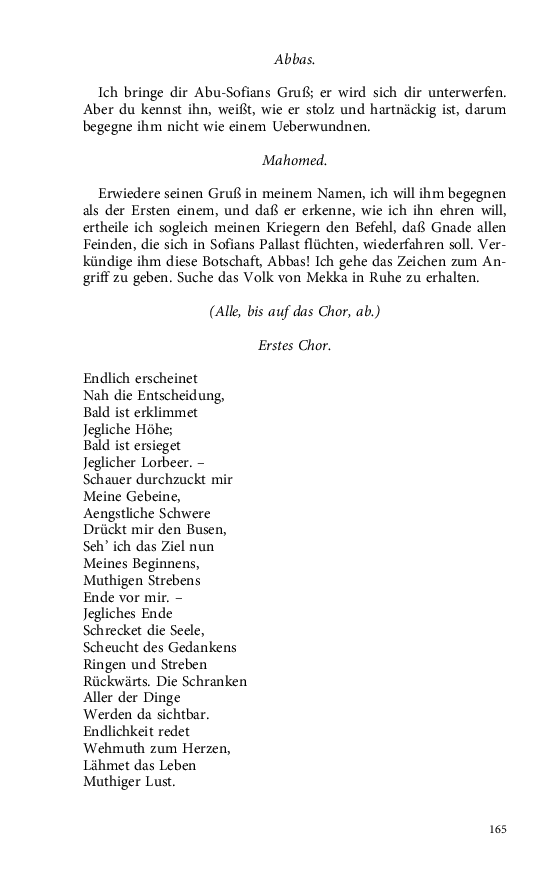 Abbas.

Ich bringe dir Abu-Sofians Gruß; er wird sich dir unterwerfen. Aber du kennst ihn, weißt, wie er stolz und hartnäckig ist, darum begegne ihm nicht wie einem Ueberwundnen.

Mahomed.

Erwiedere seinen Gruß in meinem Namen, ich will ihm begegnen als der Ersten einem, und daß er erkenne, wie ich ihn ehren will, ertheile ich sogleich meinen Kriegern den Befehl, daß Gnade allen Feinden, die sich in Sofians Pallast flüchten, wiederfahren soll. Verkündige ihm diese Botschaft, Abbas! Ich gehe das Zeichen zum Angriff zu geben. Suche das Volk von Mekka in Ruhe zu erhalten.

(Alle, bis auf das Chor, ab.)

Erstes Chor.

Endlich erscheinet
Nah die Entscheidung,
Bald ist erklimmet
Jegliche Höhe;
Bald ist ersieget
Jeglicher Lorbeer. –
Schauer durchzuckt mir
Meine Gebeine,
Aengstliche Schwere
Drückt mir den Busen,
Seh' ich das Ziel nun
Meines Beginnens,
Muthigen Strebens
Ende vor mir. –
Jegliches Ende
Schrecket die Seele,
Scheucht des Gedankens
Ringen und Streben
Rückwärts. Die Schranken
Aller der Dinge
Werden da sichtbar.
Endlichkeit redet
Wehmuth zum Herzen,
Lähmet das Leben
Muthiger Lust.

165